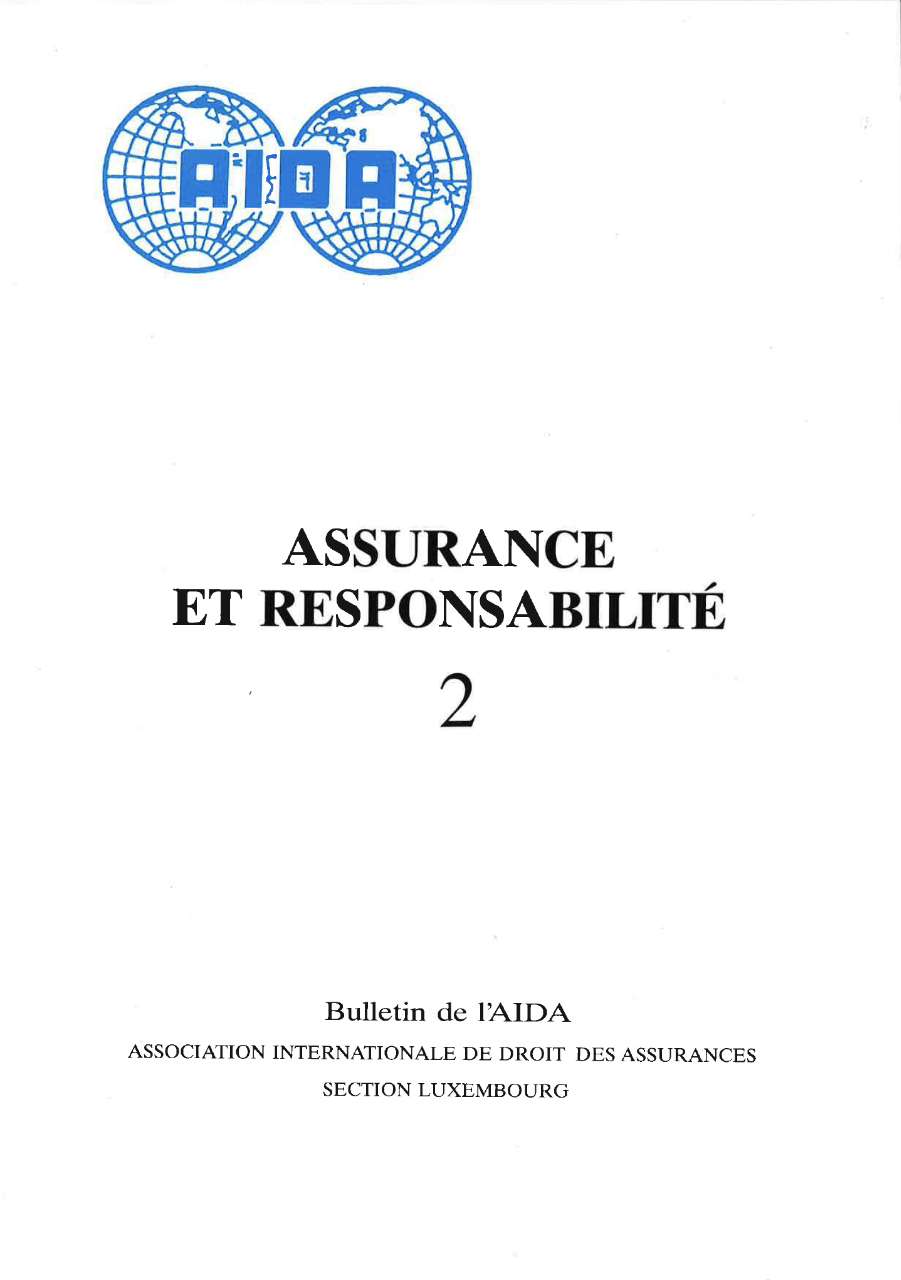 AIDA

ASSURANCE
ET RESPONSABILITÉ
2

Bulletin de l'AIDA
ASSOCIATION INTERNATIONALE DE DROIT DES ASSURANCES
SECTION LUXEMBOURG